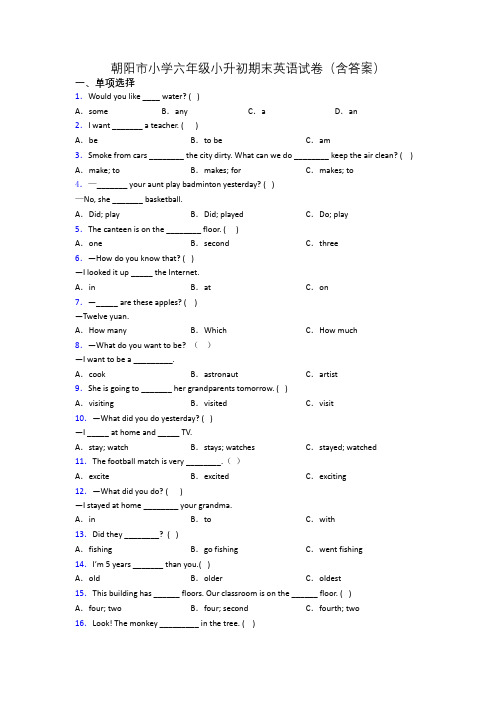 朝阳市小学六年级小升初期末英语试卷（含答案）

一、单项选择

1. Would you like ____ water? ( )

A. some B. any C. a D. an

2. I want _______ a teacher. ( )

A. be B. to be C. am

3. Smoke from cars ________ the city dirty. What can we do ________ keep the air clean? ( )

A. make; to B. makes; for C. makes; to

4. —_______ your aunt play badminton yesterday? ( )

—No, she _______ basketball.

A. Did; play B. Did; played C. Do; play

5. The canteen is on the ________ floor. ( )

A. one B. second C. three

6. —How do you know that? ( )

—I looked it up _____ the Internet.

A. in B. at C. on

7. —_____ are these apples? ( )

—Twelve yuan.

A. How many B. Which C. How much

8. —What do you want to be? （ ）

—I want to be a _________.

A. cook B. astronaut C. artist

9. She is going to _______ her grandparents tomorrow. ( )

A. visiting B. visited C. visit

10. —What did you do yesterday? ( )

—I _____ at home and _____ TV.

A. stay; watch B. stays; watches C. stayed; watched

11. The football match is very ________. （ ）

A. excite B. excited C. exciting

12. —What did you do? ( )

—I stayed at home ________ your grandma.

A. in B. to C. with

13. Did they ________? ( )

A. fishing B. go fishing C. went fishing

14. I'm 5 years _______ than you.( )

A. old B. older C. oldest

15. This building has ______ floors. Our classroom is on the ______ floor. ( )

A. four; two B. four; second C. fourth; two

16. Look! The monkey _________ in the tree. ( )